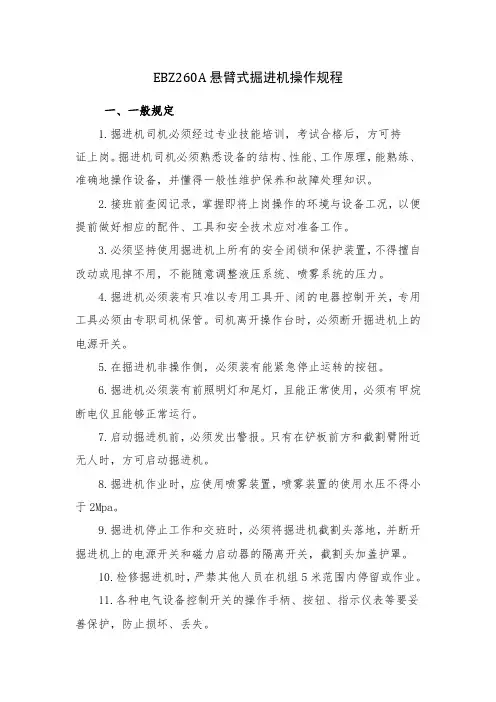 EBZ260A 悬臂式掘进机操作规程

一、一般规定

1. 掘进机司机必须经过专业技能培训，考试合格后，方可持证上岗。掘进机司机必须熟悉设备的结构、性能、工作原理，能熟练、准确地操作设备，并懂得一般性维护保养和故障处理知识。

2. 接班前查阅记录，掌握即将上岗操作的环境与设备工况，以便提前做好相应的配件、工具和安全技术应对准备工作。

3. 必须坚持使用掘进机上所有的安全闭锁和保护装置，不得擅自改动或甩掉不用，不能随意调整液压系统、喷雾系统的压力。

4. 掘进机必须装有只准以专用工具开、闭的电器控制开关，专用工具必须由专职司机保管。司机离开操作台时，必须断开掘进机上的电源开关。

5. 在掘进机非操作侧，必须装有能紧急停止运转的按钮。

6. 掘进机必须装有前照明灯和尾灯，且能正常使用，必须有甲烷断电仪且能够正常运行。

7. 启动掘进机前，必须发出警报。只有在铲板前方和截割臂附近无人时，方可启动掘进机。

8. 掘进机作业时，应使用喷雾装置，喷雾装置的使用水压不得小于 2Mpa。

9. 掘进机停止工作和交班时，必须将掘进机截割头落地，并断开掘进机上的电源开关和磁力启动器的隔离开关，截割头加盖护罩。

10. 检修掘进机时，严禁其他人员在机组 5 米范围内停留或作业。

11. 各种电气设备控制开关的操作手柄、按钮、指示仪表等要妥善保护，防止损坏、丢失。